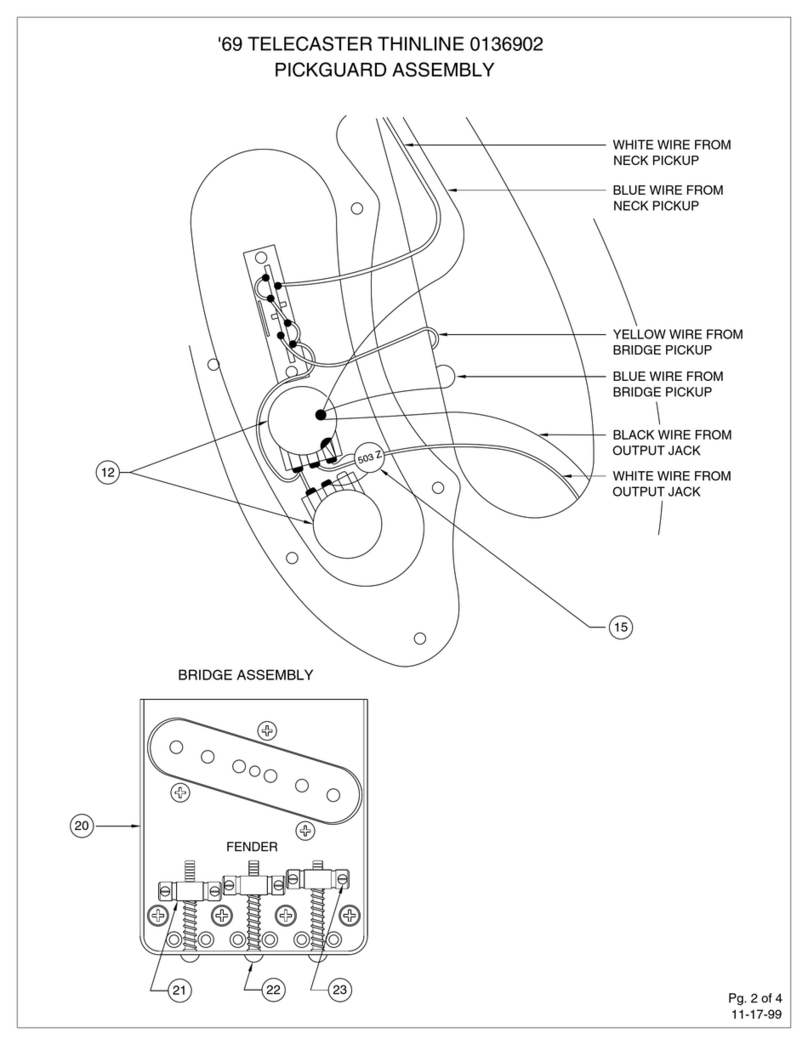 '69 TELECASTER THINLINE 0136902
PICKGUARD ASSEMBLY

WHITE WIRE FROM NECK PICKUP

BLUE WIRE FROM NECK PICKUP

YELLOW WIRE FROM BRIDGE PICKUP

BLUE WIRE FROM BRIDGE PICKUP

BLACK WIRE FROM OUTPUT JACK

WHITE WIRE FROM OUTPUT JACK

12

503 Z

15

BRIDGE ASSEMBLY

20

FENDER

21

22

23

Pg. 2 of 4
11-17-99